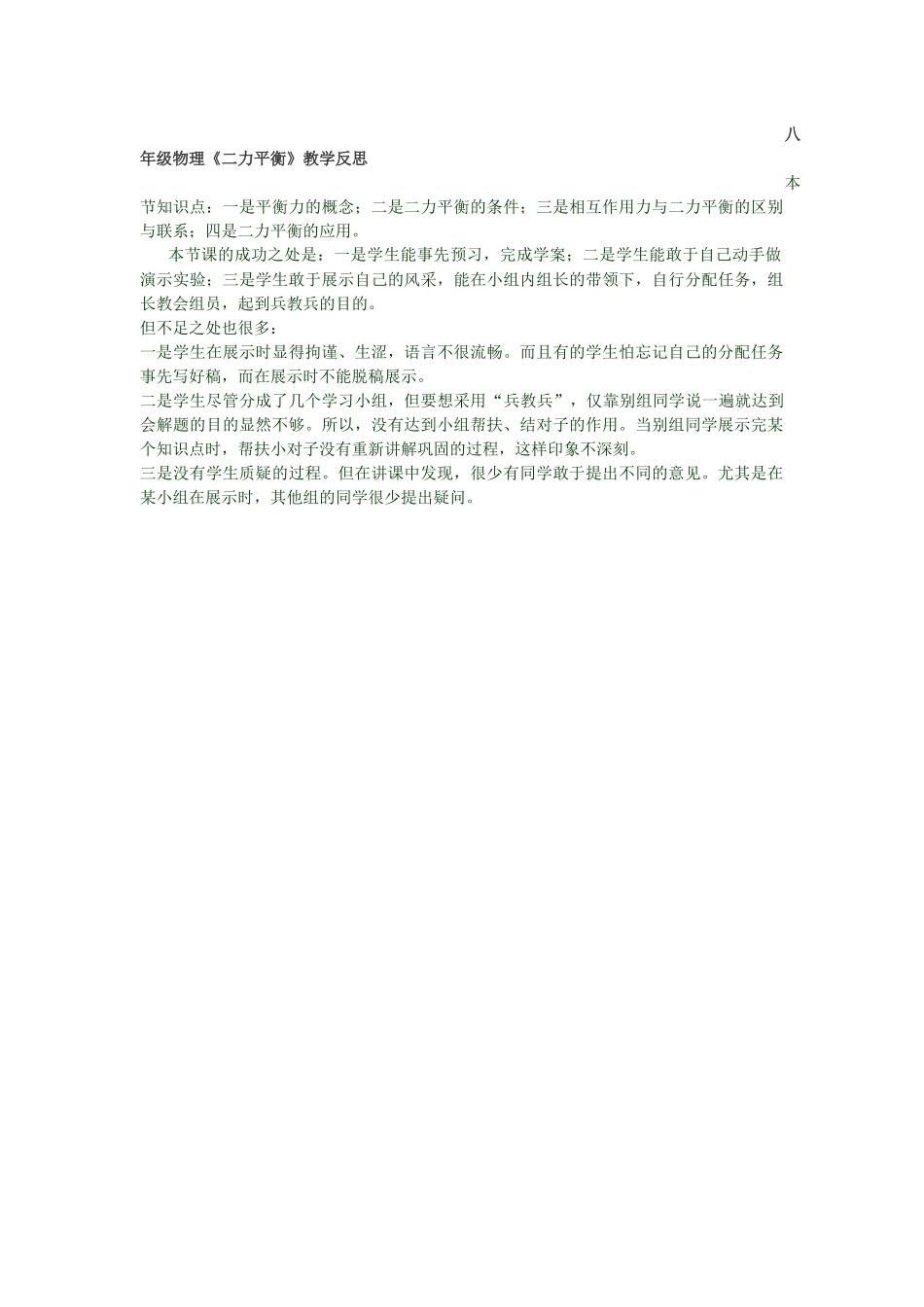 八年级物理《二力平衡》教学反思

本节知识点：一是平衡力的概念；二是二力平衡的条件；三是相互作用力与二力平衡的区别与联系；四是二力平衡的应用。

本节课的成功之处是：一是学生能事先预习，完成学案；二是学生能敢于自己动手做演示实验；三是学生敢于展示自己的风采，能在小组内组长的带领下，自行分配任务，组长教会组员，起到兵教兵的目的。

但不足之处也很多：

一是学生在展示时显得拘谨、生涩，语言不很流畅。而且有的学生怕忘记自己的分配任务事先写好稿，而在展示时不能脱稿展示。

二是学生尽管分成了几个学习小组，但要想采用“兵教兵”，仅靠别组同学说一遍就达到会解题的目的显然不够。所以，没有达到小组帮扶、结对子的作用。当别组同学展示完某个知识点时，帮扶小对子没有重新讲解巩固的过程，这样印象不深刻。

三是没有学生质疑的过程。但在讲课中发现，很少有同学敢于提出不同的意见。尤其是在某小组在展示时，其他组的同学很少提出疑问。